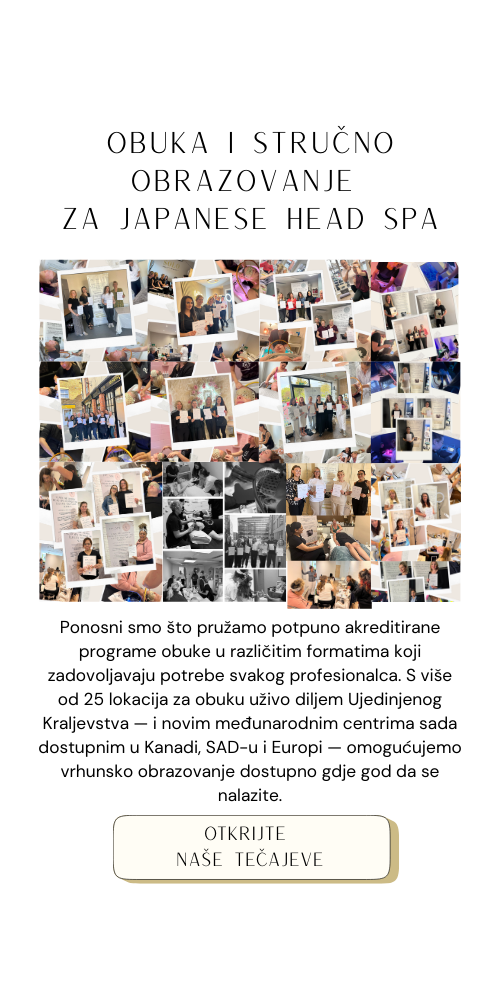 OBUKA I STRUČNO OBRAZOVANJE ZA JAPANESE HEAD SPA

Ponosni smo što pružamo potpuno akreditirane programe obuke u različitim formatima koji zadovoljavaju potrebe svakog profesionalca. S više od 25 lokacija za obuku uživo diljem Ujedinjenog Kraljevstva — i novim međunarodnim centrima sada dostupnim u Kanadi, SAD-u i Europi — omogućujemo vrhunsko obrazovanje dostupno gdje god da se nalazite.

OTKRIJTE NAŠE TEČAJEVE